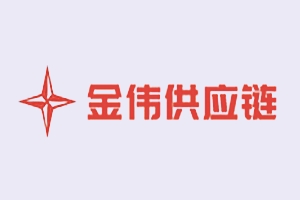 金伟供应链